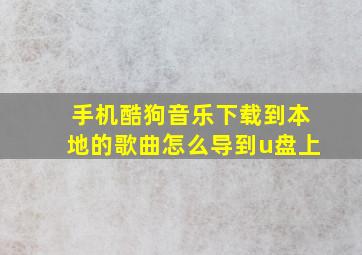 手机酷狗音乐下载到本地的歌曲怎么导到u盘上